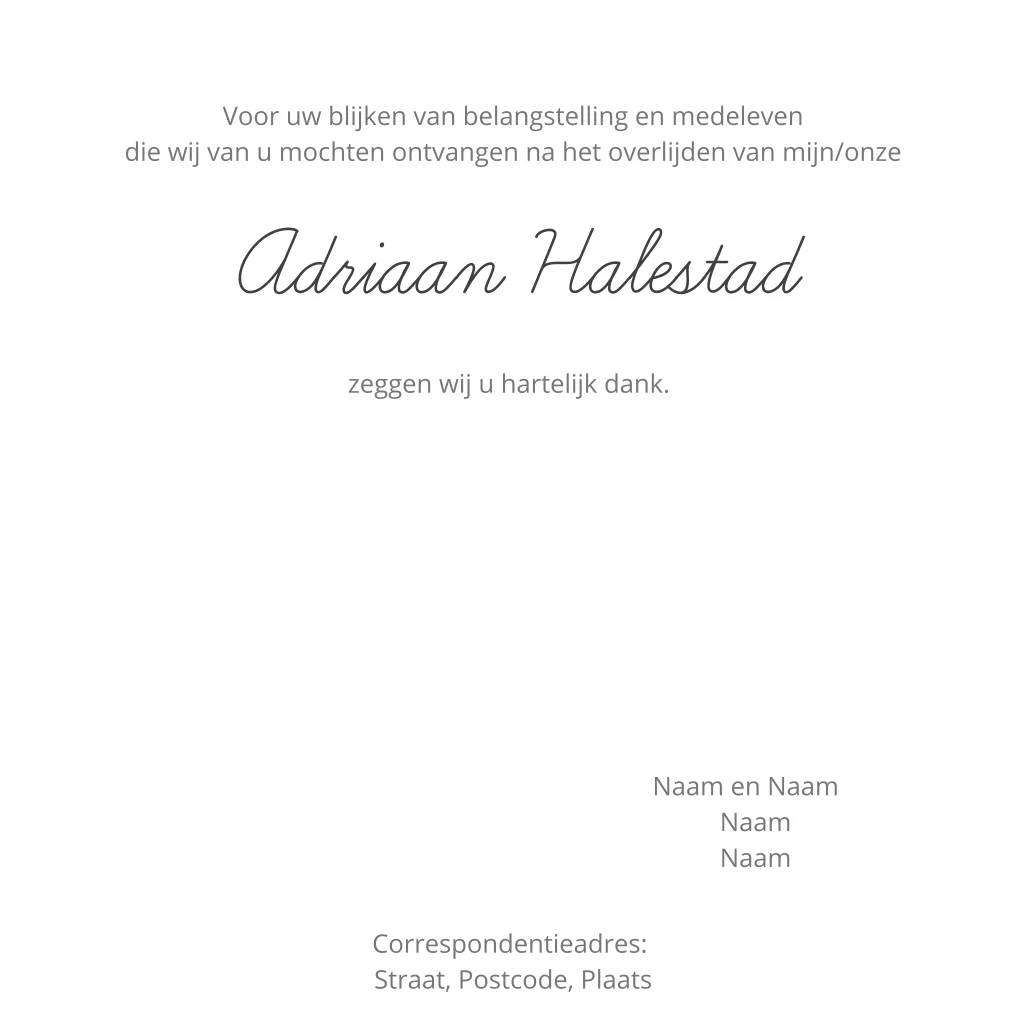 Voor uw blijken van belangstelling en medeleven
die wij van u mochten ontvangen na het overlijden van mijn/onze

Adriaan Halestad

zeggen wij u hartelijk dank.

Naam en Naam
Naam
Naam

Correspondentieadres:
Straat, Postcode, Plaats